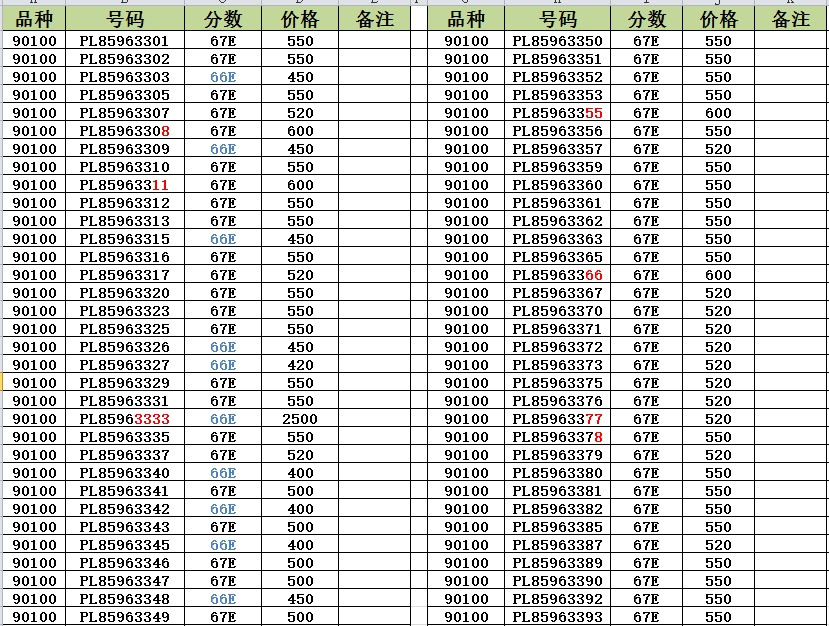 | 品种 | 号码 | 分数 | 价格 | 备注 |
|---|---|---|---|---|
| 90100 | PL85963301 | 67E | 550 | |
| 90100 | PL85963302 | 67E | 550 | |
| 90100 | PL85963303 | 66E | 450 | |
| 90100 | PL85963305 | 67E | 550 | |
| 90100 | PL85963307 | 67E | 520 | |
| 90100 | PL85963308 | 67E | 600 | |
| 90100 | PL85963309 | 66E | 450 | |
| 90100 | PL85963310 | 67E | 550 | |
| 90100 | PL85963311 | 67E | 600 | |
| 90100 | PL85963312 | 67E | 550 | |
| 90100 | PL85963313 | 67E | 550 | |
| 90100 | PL85963315 | 66E | 450 | |
| 90100 | PL85963316 | 67E | 550 | |
| 90100 | PL85963317 | 67E | 520 | |
| 90100 | PL85963320 | 67E | 550 | |
| 90100 | PL85963323 | 67E | 550 | |
| 90100 | PL85963325 | 67E | 550 | |
| 90100 | PL85963326 | 66E | 450 | |
| 90100 | PL85963327 | 66E | 420 | |
| 90100 | PL85963329 | 67E | 550 | |
| 90100 | PL85963331 | 67E | 550 | |
| 90100 | PL85963333 | 66E | 2500 | |
| 90100 | PL85963335 | 67E | 550 | |
| 90100 | PL85963337 | 67E | 520 | |
| 90100 | PL85963340 | 66E | 400 | |
| 90100 | PL85963341 | 67E | 500 | |
| 90100 | PL85963342 | 66E | 400 | |
| 90100 | PL85963343 | 67E | 500 | |
| 90100 | PL85963345 | 66E | 400 | |
| 90100 | PL85963346 | 67E | 500 | |
| 90100 | PL85963347 | 67E | 500 | |
| 90100 | PL85963348 | 66E | 450 | |
| 90100 | PL85963349 | 67E | 500 | |

| 品种 | 号码 | 分数 | 价格 | 备注 |
|---|---|---|---|---|
| 90100 | PL85963350 | 67E | 550 | |
| 90100 | PL85963351 | 67E | 550 | |
| 90100 | PL85963352 | 67E | 550 | |
| 90100 | PL85963353 | 67E | 550 | |
| 90100 | PL85963355 | 67E | 600 | |
| 90100 | PL85963356 | 67E | 550 | |
| 90100 | PL85963357 | 67E | 520 | |
| 90100 | PL85963359 | 67E | 550 | |
| 90100 | PL85963360 | 67E | 550 | |
| 90100 | PL85963361 | 67E | 550 | |
| 90100 | PL85963362 | 67E | 550 | |
| 90100 | PL85963363 | 67E | 550 | |
| 90100 | PL85963365 | 67E | 550 | |
| 90100 | PL85963366 | 67E | 600 | |
| 90100 | PL85963367 | 67E | 520 | |
| 90100 | PL85963370 | 67E | 520 | |
| 90100 | PL85963371 | 67E | 520 | |
| 90100 | PL85963372 | 67E | 520 | |
| 90100 | PL85963373 | 67E | 520 | |
| 90100 | PL85963375 | 67E | 520 | |
| 90100 | PL85963376 | 67E | 520 | |
| 90100 | PL85963377 | 67E | 520 | |
| 90100 | PL85963378 | 67E | 550 | |
| 90100 | PL85963379 | 67E | 520 | |
| 90100 | PL85963380 | 67E | 550 | |
| 90100 | PL85963381 | 67E | 550 | |
| 90100 | PL85963382 | 67E | 550 | |
| 90100 | PL85963385 | 67E | 550 | |
| 90100 | PL85963387 | 67E | 520 | |
| 90100 | PL85963389 | 67E | 550 | |
| 90100 | PL85963390 | 67E | 550 | |
| 90100 | PL85963392 | 67E | 550 | |
| 90100 | PL85963393 | 67E | 550 | |